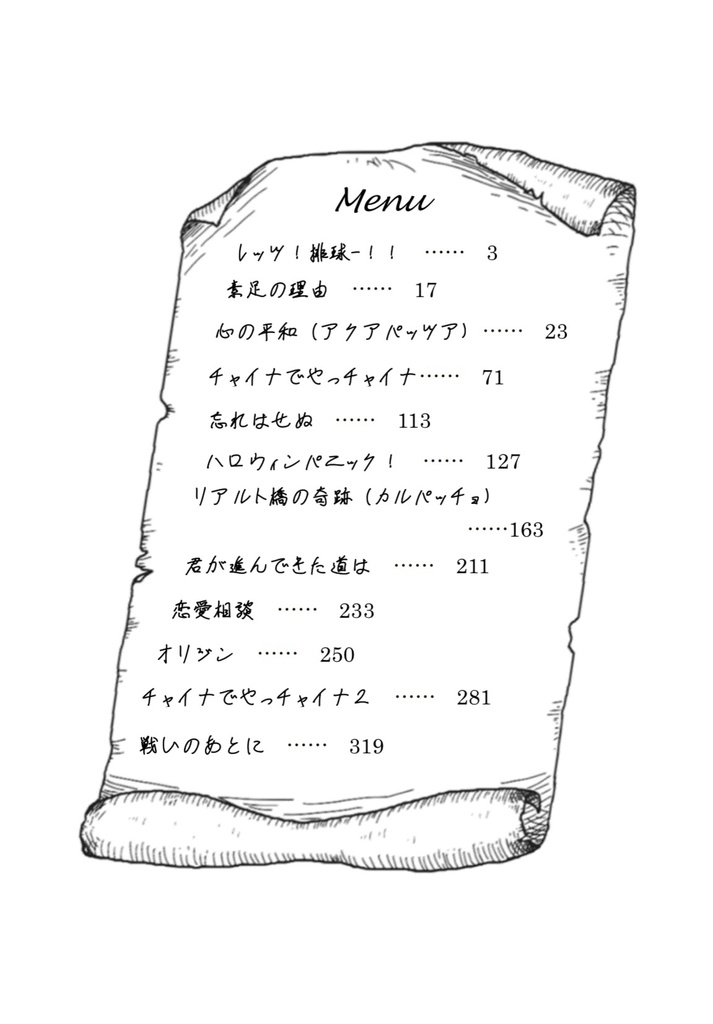 Menu

レッツ！排球ー！！ …… 3

素足の理由 …… 17

心の平和（アクアパッツア）…… 23

チャイナでやっチャイナ…… 71

忘れはせぬ …… 113

ハロウィンパニック！ …… 127

リアルト橋の奇跡（カルパッチョ）
……163

君が進んできた道は …… 211

恋愛相談 …… 233

オリジン …… 250

チャイナでやっチャイナ2 …… 281

戦いのあとに …… 319